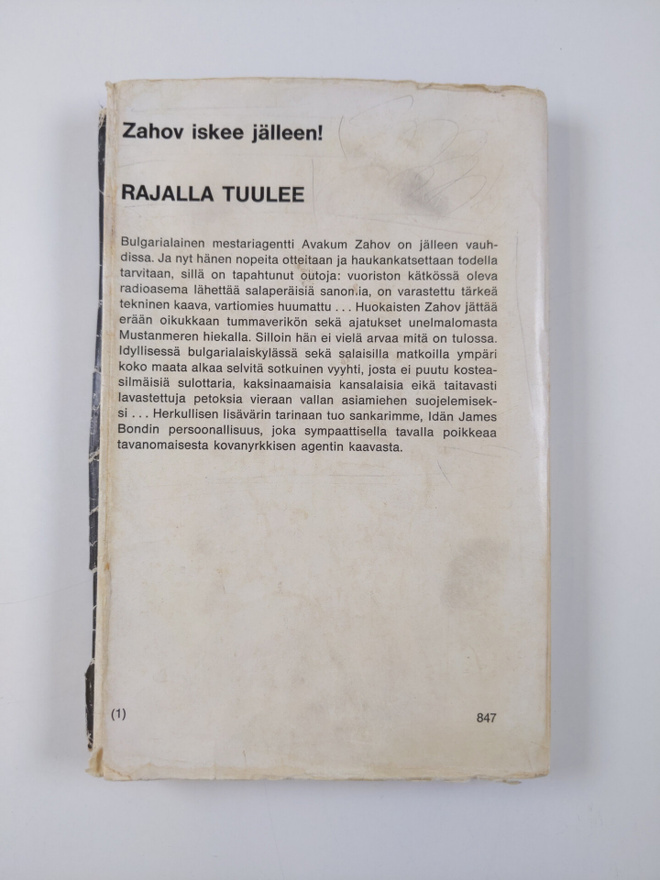 Zahov iskee jälleen!

RAJALLA TUULEE

Bulgarialainen mestariagentti Avakum Zahov on jälleen vauhdissa. Ja nyt hänen nopeita otteitaan ja haukankatsettaan todella tarvitaan, sillä on tapahtunut outoja: vuoriston kätkössä oleva radioasema lähettää salaperäisiä sanomia, on varastettu tärkeä tekninen kaava, vartiomies huumattu . . . Huokaisten Zahov jättää erään oikukkaan tummaverikön sekä ajatukset unelmalomasta Mustanmeren hiekalla. Silloin hän ei vielä arvaa mitä on tulossa. Idyllisessä bulgarialaiskylässä sekä salaisilla matkoilla ympäri koko maata alkaa selvitä sotkuinen vyyhti, josta ei puutu kosteasilmäisiä sulottaria, kaksinaamaisia kansalaisia eikä taitavasti lavastettuja petoksia vieraan vallan asiamiehen suojelemiseksi . . . Herkullisen lisävärin tarinaan tuo sankarimme, Idän James Bondin persoonallisuus, joka sympaattisella tavalla poikkeaa tavanomaisesta kovanyrkkisen agentin kaavasta.

(1)

847